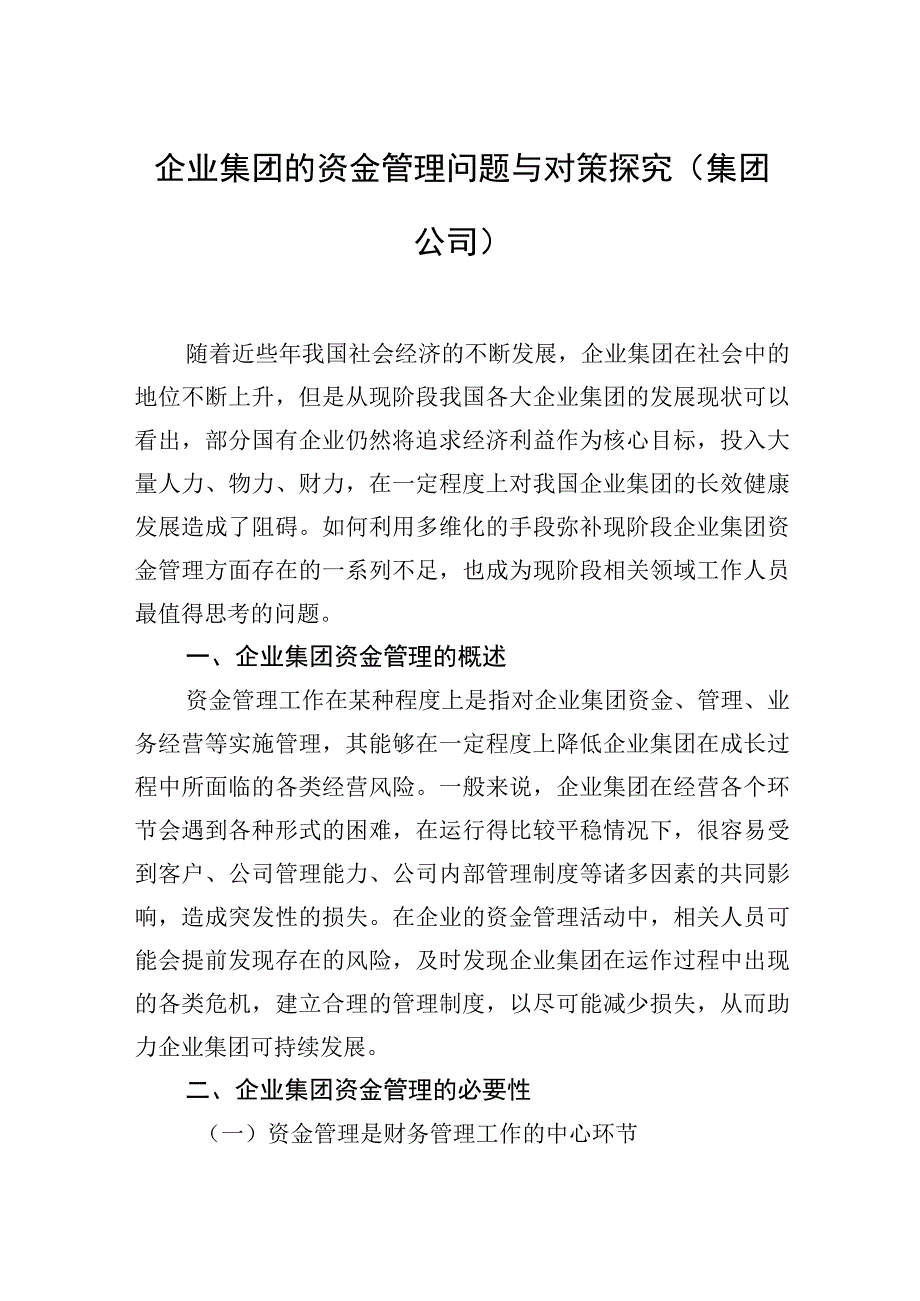 企业集团的资金管理问题与对策探究（集团公司）

随着近些年我国社会经济的不断发展，企业集团在社会中的地位不断上升，但是从现阶段我国各大企业集团的发展现状可以看出，部分国有企业仍然将追求经济利益作为核心目标，投入大量人力、物力、财力，在一定程度上对我国企业集团的长效健康发展造成了阻碍。如何利用多维化的手段弥补现阶段企业集团资金管理方面存在的一系列不足，也成为现阶段相关领域工作人员最值得思考的问题。

一、企业集团资金管理的概述

资金管理工作在某种程度上是指对企业集团资金、管理、业务经营等实施管理，其能够在一定程度上降低企业集团在成长过程中所面临的各类经营风险。一般来说，企业集团在经营各个环节会遇到各种形式的困难，在运行得比较平稳情况下，很容易受到客户、公司管理能力、公司内部管理制度等诸多因素的共同影响，造成突发性的损失。在企业的资金管理活动中，相关人员可能会提前发现存在的风险，及时发现企业集团在运作过程中出现的各类危机，建立合理的管理制度，以尽可能减少损失，从而助力企业集团可持续发展。

二、企业集团资金管理的必要性

（一）资金管理是财务管理工作的中心环节